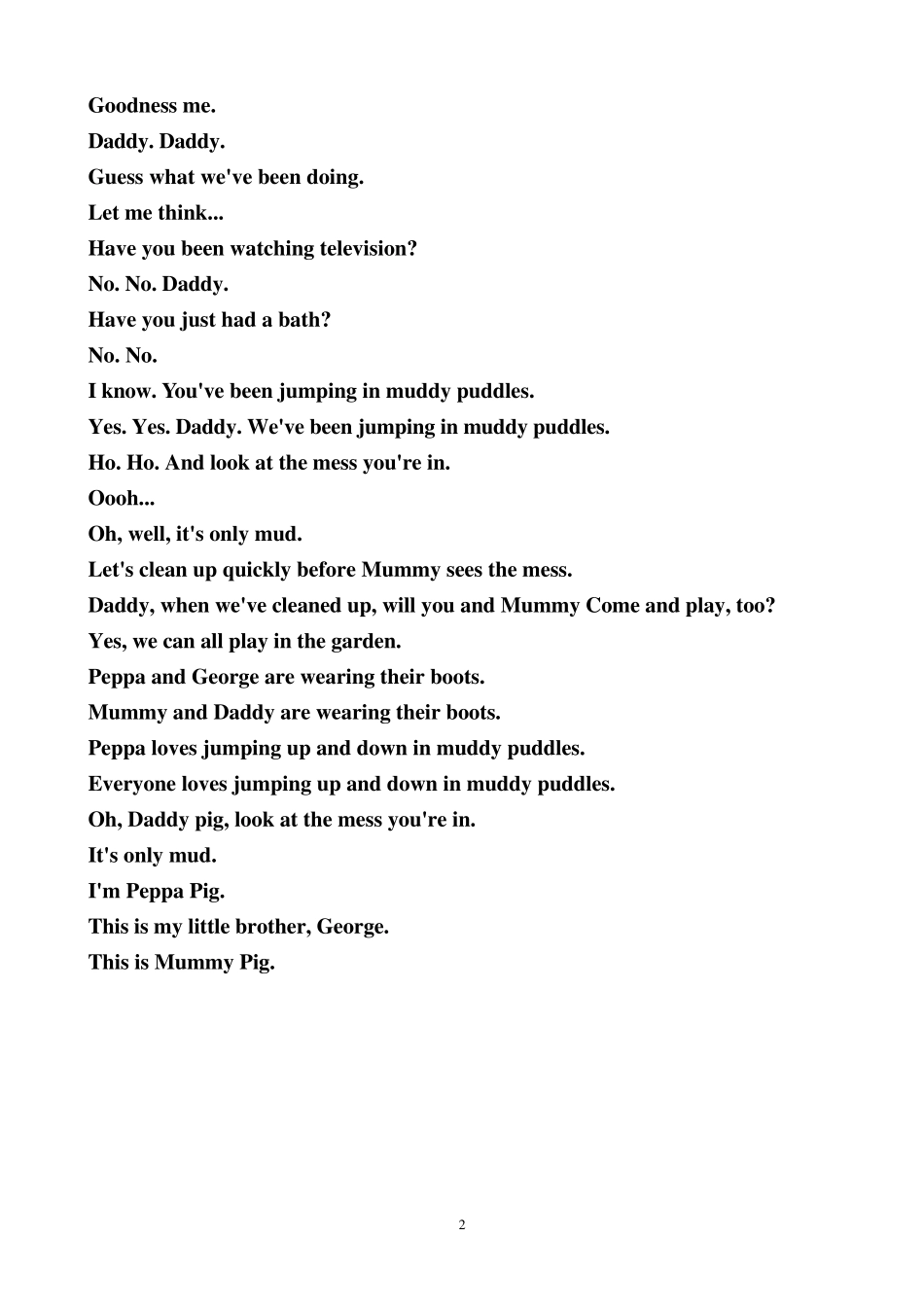 Goodness me.

Daddy. Daddy.

Guess what we've been doing.

Let me think...

Have you been watching television?

No. No. Daddy.

Have you just had a bath?

No. No.

I know. You've been jumping in muddy puddles.

Yes. Yes. Daddy. We've been jumping in muddy puddles.

Ho. Ho. And look at the mess you're in.

Oooh...

Oh, well, it's only mud.

Let's clean up quickly before Mummy sees the mess.

Daddy, when we've cleaned up, will you and Mummy Come and play, too?

Yes, we can all play in the garden.

Peppa and George are wearing their boots.

Mummy and Daddy are wearing their boots.

Peppa loves jumping up and down in muddy puddles.

Everyone loves jumping up and down in muddy puddles.

Oh, Daddy pig, look at the mess you're in.

It's only mud.

I'm Peppa Pig.

This is my little brother, George.

This is Mummy Pig.

2